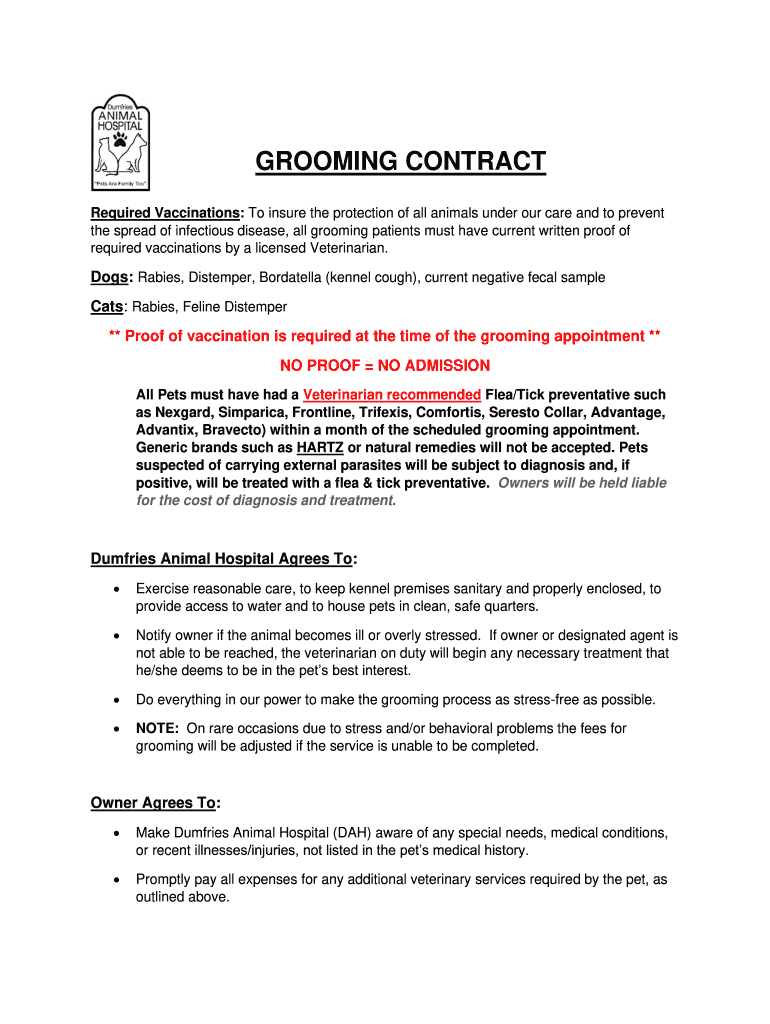 Dumfries
ANIMAL
HOSPITAL
"Pets Are Family Too"

GROOMING CONTRACT

Required Vaccinations: To insure the protection of all animals under our care and to prevent the spread of infectious disease, all grooming patients must have current written proof of required vaccinations by a licensed Veterinarian.

Dogs: Rabies, Distemper, Bordatella (kennel cough), current negative fecal sample

Cats: Rabies, Feline Distemper

** Proof of vaccination is required at the time of the grooming appointment **

NO PROOF = NO ADMISSION

All Pets must have had a Veterinarian recommended Flea/Tick preventative such as Nexgard, Simparica, Frontline, Trifexis, Comfortis, Seresto Collar, Advantage, Advantix, Bravecto) within a month of the scheduled grooming appointment. Generic brands such as HARTZ or natural remedies will not be accepted. Pets suspected of carrying external parasites will be subject to diagnosis and, if positive, will be treated with a flea & tick preventative. Owners will be held liable for the cost of diagnosis and treatment.

Dumfries Animal Hospital Agrees To:

• Exercise reasonable care, to keep kennel premises sanitary and properly enclosed, to provide access to water and to house pets in clean, safe quarters.

• Notify owner if the animal becomes ill or overly stressed. If owner or designated agent is not able to be reached, the veterinarian on duty will begin any necessary treatment that he/she deems to be in the pet's best interest.

• Do everything in our power to make the grooming process as stress-free as possible.

• NOTE: On rare occasions due to stress and/or behavioral problems the fees for grooming will be adjusted if the service is unable to be completed.

Owner Agrees To:

• Make Dumfries Animal Hospital (DAH) aware of any special needs, medical conditions, or recent illnesses/injuries, not listed in the pet's medical history.

• Promptly pay all expenses for any additional veterinary services required by the pet, as outlined above.